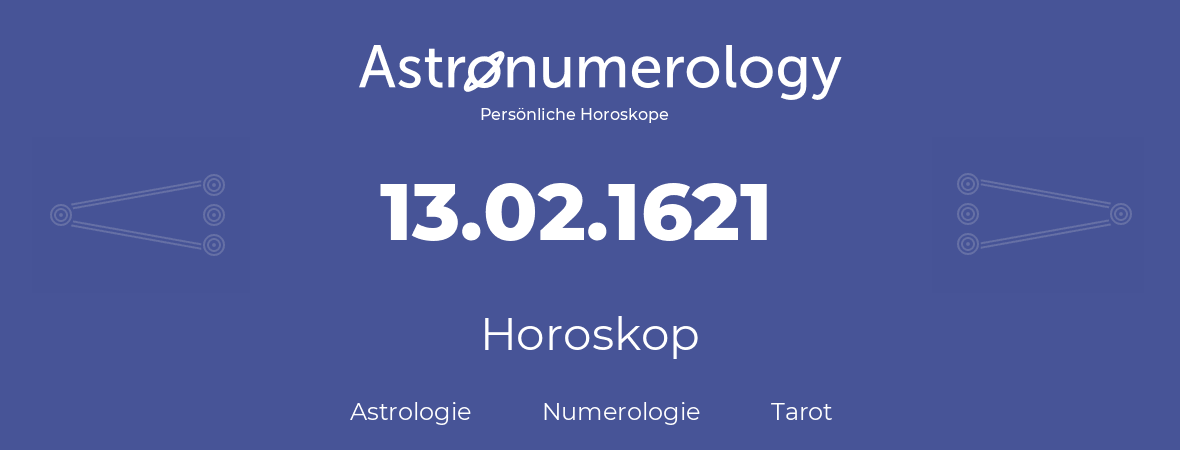 Astronumerology
Persönliche Horoskope

13.02.1621

Horoskop

Astrologie Numerologie Tarot